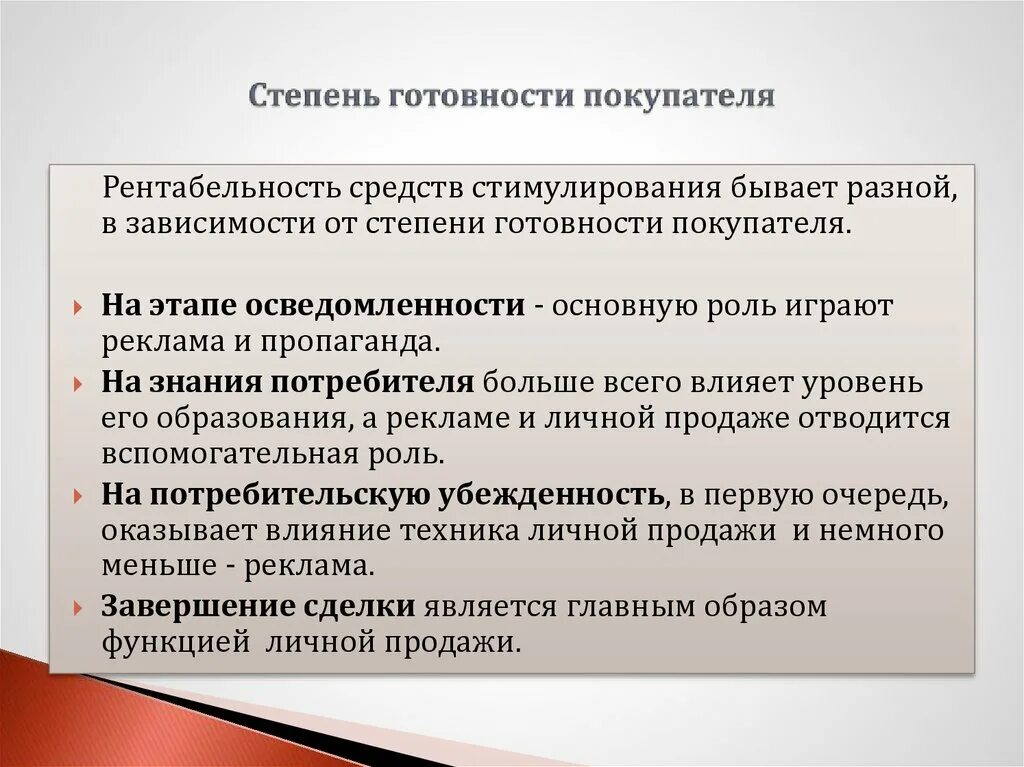 Степень готовности покупателя

Рентабельность средств стимулирования бывает разной, в зависимости от степени готовности покупателя.

На этапе осведомленности - основную роль играют реклама и пропаганда.

На знания потребителя больше всего влияет уровень его образования, а рекламе и личной продаже отводится вспомогательная роль.

На потребительскую убежденность, в первую очередь, оказывает влияние техника личной продажи и немного меньше - реклама.

Завершение сделки является главным образом функцией личной продажи.